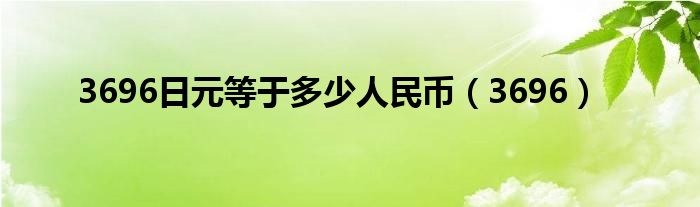 3696日元等于多少人民币（3696）